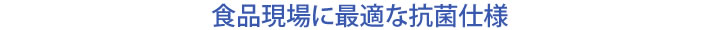 食品現場に最適な抗菌仕様